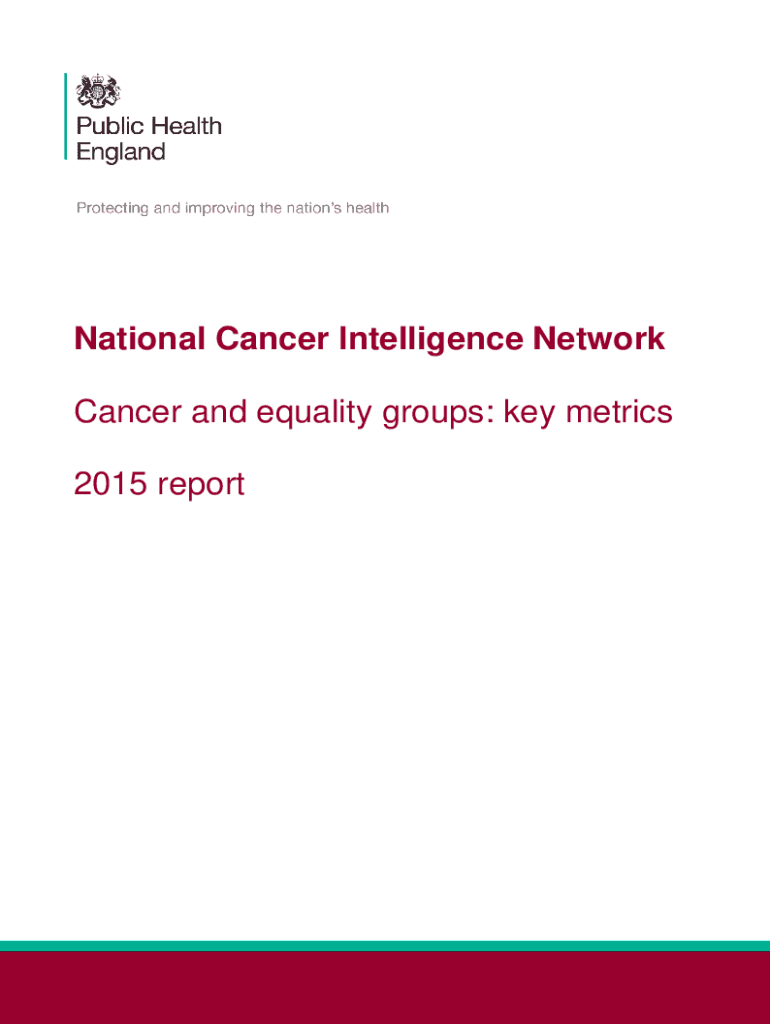 Public Health
England

Protecting and improving the nation's health

National Cancer Intelligence Network

Cancer and equality groups: key metrics

2015 report